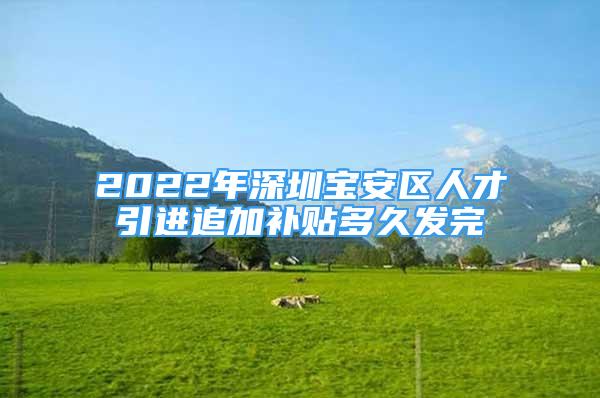 2022年深圳宝安区人才引进追加补贴多久发完